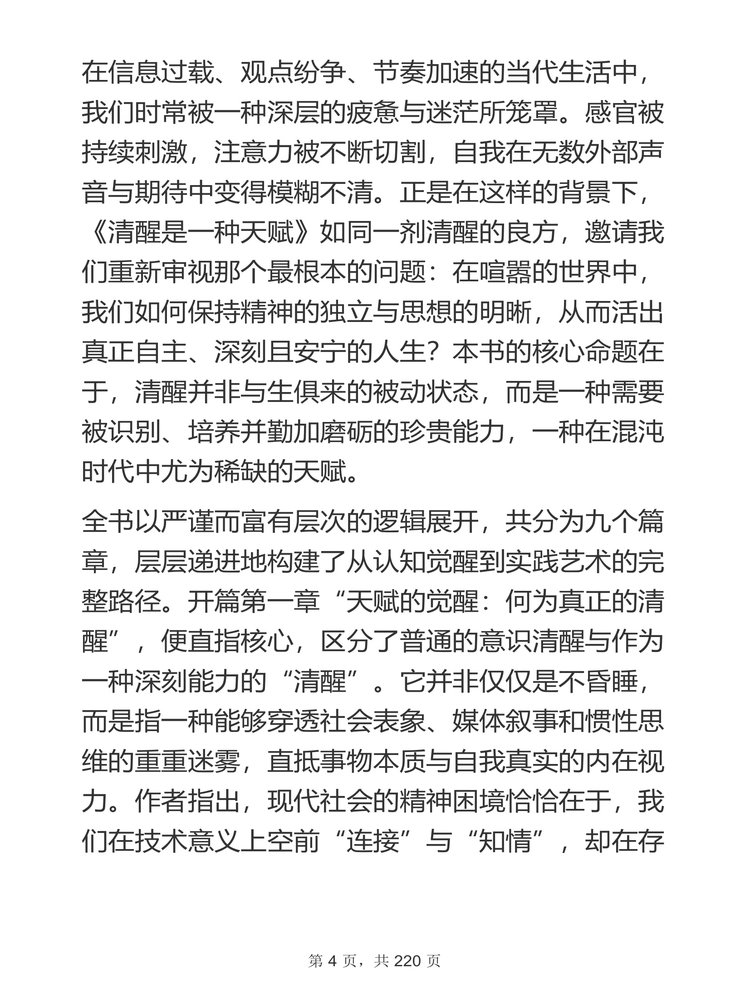 在信息过载、观点纷争、节奏加速的当代生活中，我们时常被一种深层的疲惫与迷茫所笼罩。感官被持续刺激，注意力被不断切割，自我在无数外部声音与期待中变得模糊不清。正是在这样的背景下，《清醒是一种天赋》如同一剂清醒的良方，邀请我们重新审视那个最根本的问题：在喧嚣的世界中，我们如何保持精神的独立与思想的明晰，从而活出真正自主、深刻且安宁的人生？本书的核心命题在于，清醒并非与生俱来的被动状态，而是一种需要被识别、培养并勤加磨砺的珍贵能力，一种在混沌时代中尤为稀缺的天赋。

全书以严谨而富有层次的逻辑展开，共分为九个篇章，层层递进地构建了从认知觉醒到实践艺术的完整路径。开篇第一章“天赋的觉醒：何为真正的清醒”，便直指核心，区分了普通的意识清醒与作为一种深刻能力的“清醒”。它并非仅仅是不昏睡，而是指一种能够穿透社会表象、媒体叙事和惯性思维的重重迷雾，直抵事物本质与自我真实的内在视力。作者指出，现代社会的精神困境恰恰在于，我们在技术意义上空前“连接”与“知情”，却在存

第 4 页，共 220 页